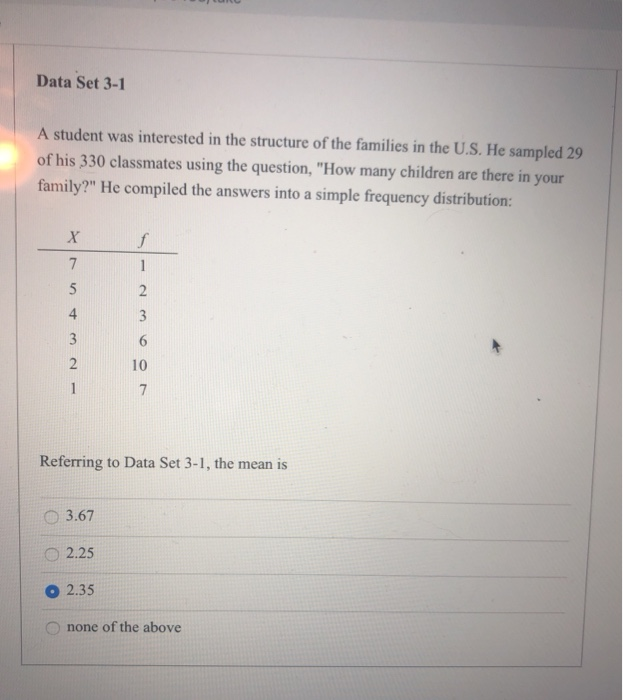 Data Set 3-1

A student was interested in the structure of the families in the U.S. He sampled 29 of his 330 classmates using the question, "How many children are there in your family?" He compiled the answers into a simple frequency distribution:

| $X$ | $f$ |
|---|---|
| 7 | 1 |
| 5 | 2 |
| 4 | 3 |
| 3 | 6 |
| 2 | 10 |
| 1 | 7 |

Referring to Data Set 3-1, the mean is

3.67

2.25

2.35

none of the above